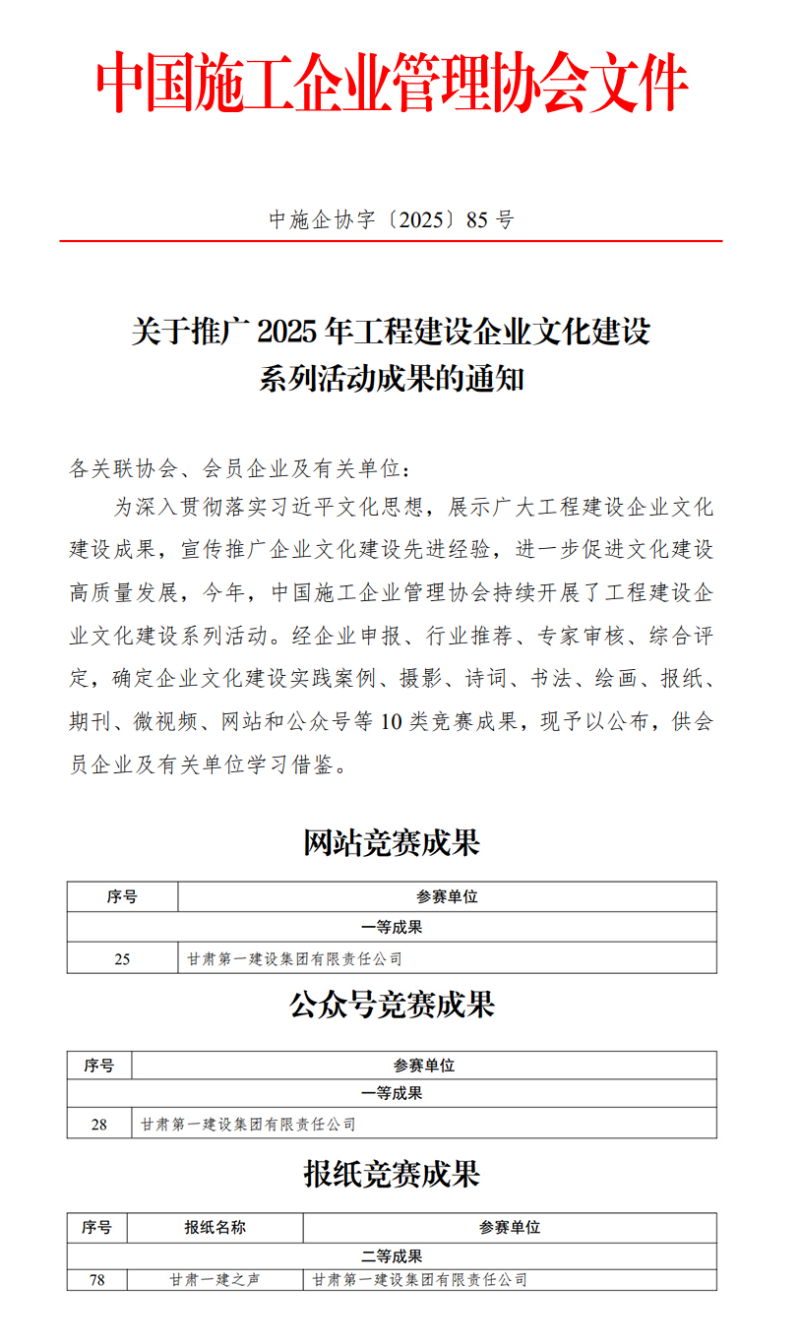 中国施工企业管理协会文件

中施企协字〔2025〕85 号

关于推广 2025 年工程建设企业文化建设系列活动成果的通知

各关联协会、会员企业及有关单位：

为深入贯彻落实习近平文化思想，展示广大工程建设企业文化建设成果，宣传推广企业文化建设先进经验，进一步促进文化建设高质量发展，今年，中国施工企业管理协会持续开展了工程建设企业文化建设系列活动。经企业申报、行业推荐、专家审核、综合评定，确定企业文化建设实践案例、摄影、诗词、书法、绘画、报纸、期刊、微视频、网站和公众号等 10 类竞赛成果，现予以公布，供会员企业及有关单位学习借鉴。

网站竞赛成果

| 序号 | 参赛单位 |
|---|---|
| 一等成果 | |
| 25 | 甘肃第一建设集团有限责任公司 |

公众号竞赛成果

| 序号 | 参赛单位 |
|---|---|
| 一等成果 | |
| 28 | 甘肃第一建设集团有限责任公司 |

报纸竞赛成果

| 序号 | 报纸名称 | 参赛单位 |
|---|---|---|
| 二等成果 | | |
| 78 | 甘肃一建之声 | 甘肃第一建设集团有限责任公司 |